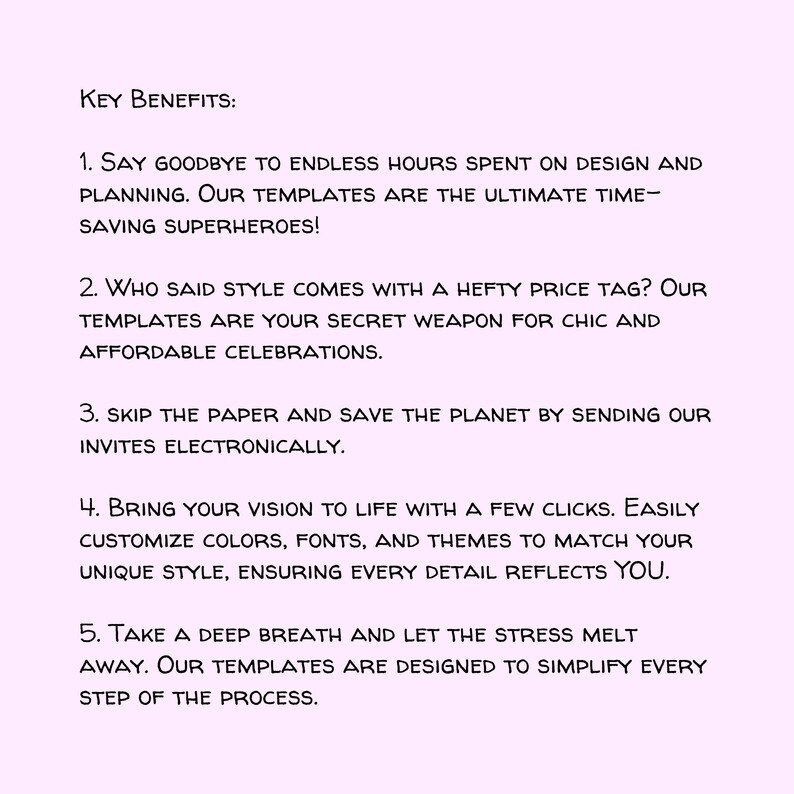 Key Benefits:

1. Say goodbye to endless hours spent on design and planning. Our templates are the ultimate time-saving superheroes!

2. Who said style comes with a hefty price tag? Our templates are your secret weapon for chic and affordable celebrations.

3. skip the paper and save the planet by sending our invites electronically.

4. Bring your vision to life with a few clicks. Easily customize colors, fonts, and themes to match your unique style, ensuring every detail reflects YOU.

5. Take a deep breath and let the stress melt away. Our templates are designed to simplify every step of the process.